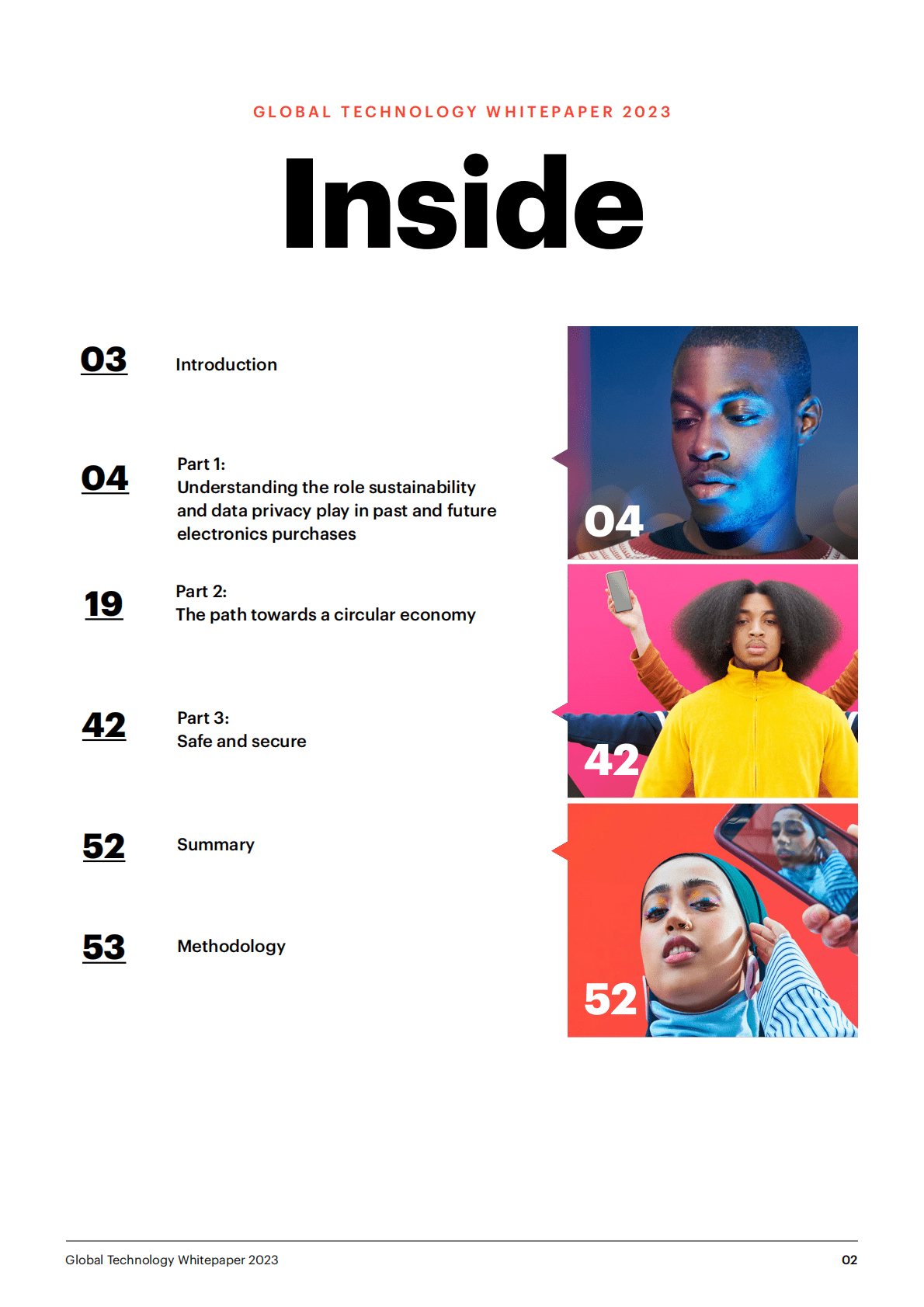 GLOBAL TECHNOLOGY WHITEPAPER 2023

Inside

03 Introduction

04 Part 1:
Understanding the role sustainability and data privacy play in past and future electronics purchases

19 Part 2:
The path towards a circular economy

42 Part 3:
Safe and secure

52 Summary

53 Methodology

04

42

52

Global Technology Whitepaper 2023

02